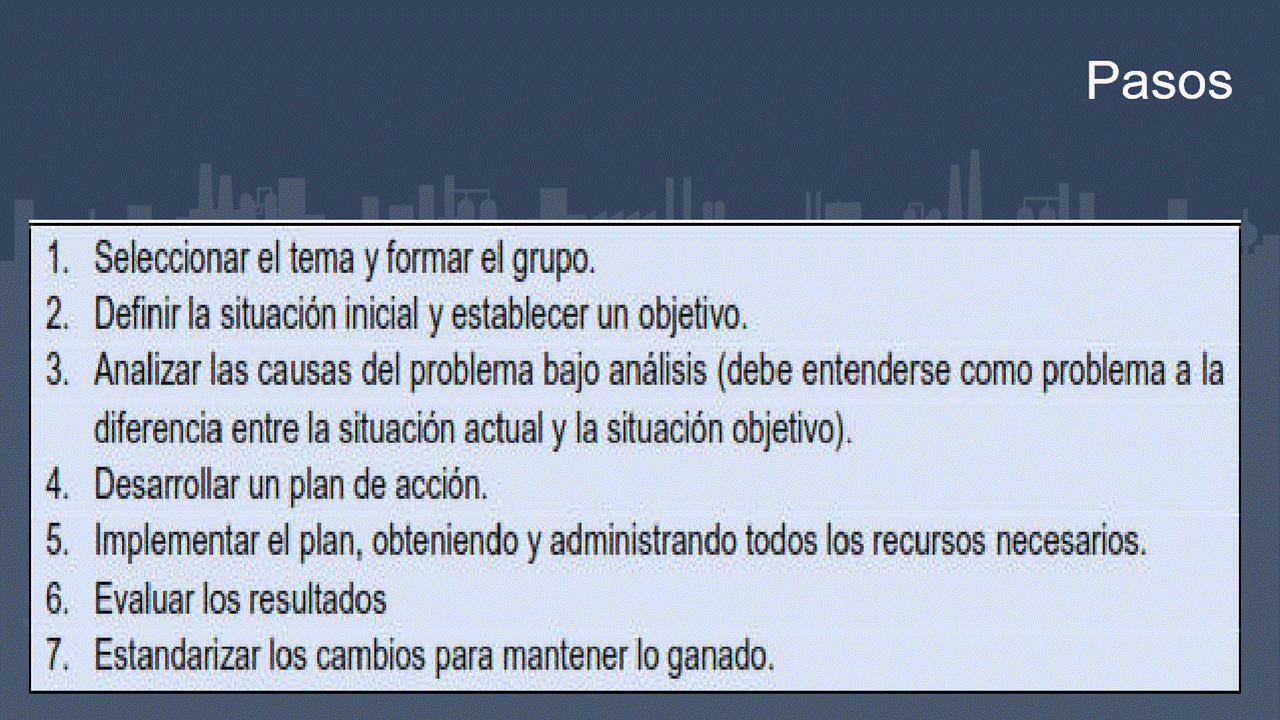 Pasos

1. Seleccionar el tema y formar el grupo.
2. Definir la situación inicial y establecer un objetivo.
3. Analizar las causas del problema bajo análisis (debe entenderse como problema a la diferencia entre la situación actual y la situación objetivo).
4. Desarrollar un plan de acción.
5. Implementar el plan, obteniendo y administrando todos los recursos necesarios.
6. Evaluar los resultados
7. Estandarizar los cambios para mantener lo ganado.